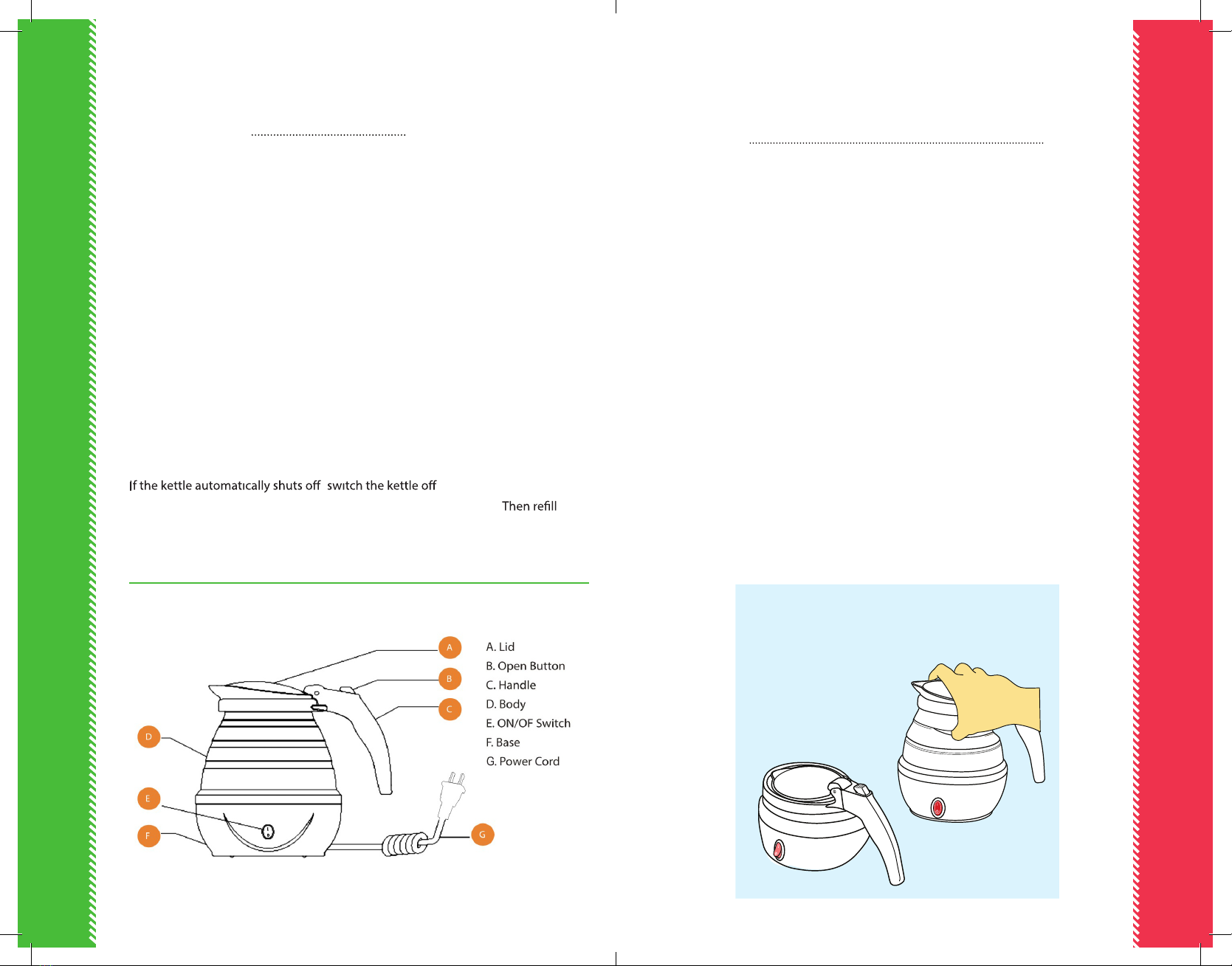 If the kettle automatıcally shuts off swıtch the kettle off

Then refill

A
B
C
D
E
F
G

A. Lid
B. Open Button
C. Handle
D. Body
E. ON/OF Switch
F. Base
G. Power Cord